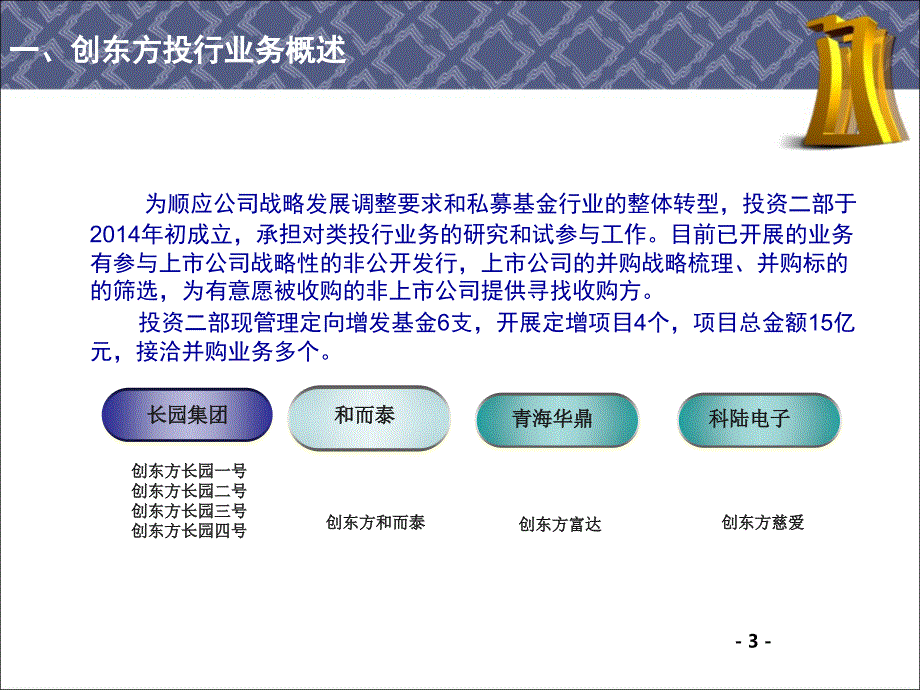 一、创东方投行业务概述

为顺应公司战略发展调整要求和私募基金行业的整体转型，投资二部于2014年初成立，承担对类投行业务的研究和试参与工作。目前已开展的业务有参与上市公司战略性的非公开发行，上市公司的并购战略梳理、并购标的的筛选，为有意愿被收购的非上市公司提供寻找收购方。

投资二部现管理定向增发基金6支，开展定增项目4个，项目总金额15亿元，接洽并购业务多个。

长园集团

创东方长园一号
创东方长园二号
创东方长园三号
创东方长园四号

和而泰

创东方和而泰

青海华鼎

创东方富达

科陆电子

创东方慈爱

- 3 -